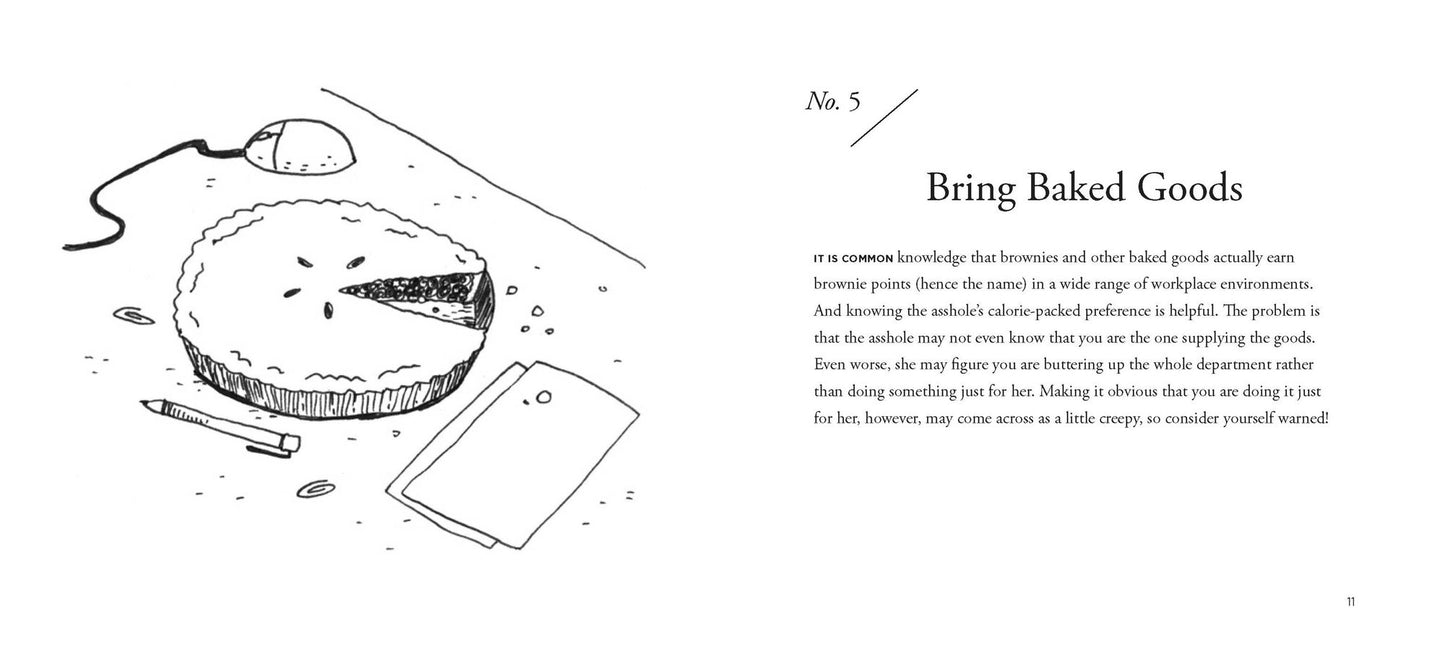 No. 5

Bring Baked Goods

IT IS COMMON knowledge that brownies and other baked goods actually earn brownie points (hence the name) in a wide range of workplace environments. And knowing the asshole's calorie-packed preference is helpful. The problem is that the asshole may not even know that you are the one supplying the goods. Even worse, she may figure you are buttering up the whole department rather than doing something just for her. Making it obvious that you are doing it just for her, however, may come across as a little creepy, so consider yourself warned!

11